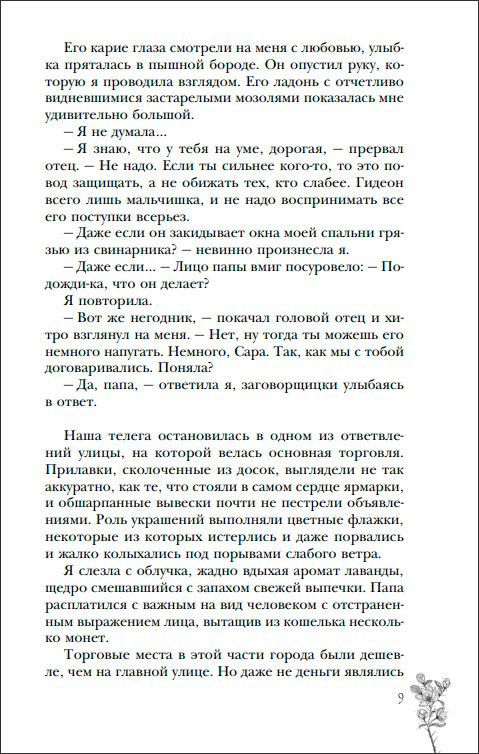 Его карие глаза смотрели на меня с любовью, улыбка пряталась в пышной бороде. Он опустил руку, которую я проводила взглядом. Его ладонь с отчетливо видневшимися застарелыми мозолями показалась мне удивительно большой.

– Я не думала...

– Я знаю, что у тебя на уме, дорогая, – прервал отец. – Не надо. Если ты сильнее кого-то, то это повод защищать, а не обижать тех, кто слабее. Гидеон всего лишь мальчишка, и не надо воспринимать все его поступки всерьез.

– Даже если он закидывает окна моей спальни грязью из свинарника? – невинно произнесла я.

– Даже если... – Лицо папы вмиг посуровело: – Подожди-ка, что он делает?

Я повторила.

– Вот же негодник, – покачал головой отец и хитро взглянул на меня. – Нет, ну тогда ты можешь его немного напугать. Немного, Сара. Так, как мы с тобой договаривались. Поняла?

– Да, папа, – ответила я, заговорщицки улыбаясь в ответ.

Наша телега остановилась в одном из ответвлений улицы, на которой велась основная торговля. Прилавки, сколоченные из досок, выглядели не так аккуратно, как те, что стояли в самом сердце ярмарки, и обшарпанные вывески почти не пестрели объявлениями. Роль украшений выполняли цветные флажки, некоторые из которых истерлись и даже порвались и жалко колыхались под порывами слабого ветра.

Я слезла с облучка, жадно вдыхая аромат лаванды, щедро смешавшийся с запахом свежей выпечки. Папа расплатился с важным на вид человеком с отстраненным выражением лица, вытащив из кошелька несколько монет.

Торговые места в этой части города были дешевле, чем на главной улице. Но даже не деньги являлись

9